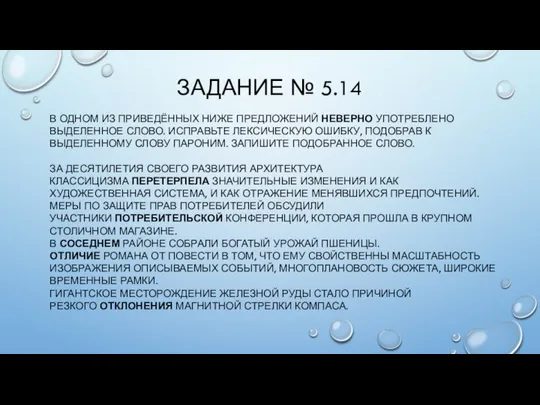 ЗАДАНИЕ № 5.14

В ОДНОМ ИЗ ПРИВЕДЁННЫХ НИЖЕ ПРЕДЛОЖЕНИЙ НЕВЕРНО УПОТРЕБЛЕНО ВЫДЕЛЕННОЕ СЛОВО. ИСПРАВЬТЕ ЛЕКСИЧЕСКУЮ ОШИБКУ, ПОДОБРАВ К ВЫДЕЛЕННОМУ СЛОВУ ПАРОНИМ. ЗАПИШИТЕ ПОДОБРАННОЕ СЛОВО.

ЗА ДЕСЯТИЛЕТИЯ СВОЕГО РАЗВИТИЯ АРХИТЕКТУРА КЛАССИЦИЗМА ПЕРЕТЕРПЕЛА ЗНАЧИТЕЛЬНЫЕ ИЗМЕНЕНИЯ И КАК ХУДОЖЕСТВЕННАЯ СИСТЕМА, И КАК ОТРАЖЕНИЕ МЕНЯВШИХСЯ ПРЕДПОЧТЕНИЙ.
МЕРЫ ПО ЗАЩИТЕ ПРАВ ПОТРЕБИТЕЛЕЙ ОБСУДИЛИ УЧАСТНИКИ ПОТРЕБИТЕЛЬСКОЙ КОНФЕРЕНЦИИ, КОТОРАЯ ПРОШЛА В КРУПНОМ СТОЛИЧНОМ МАГАЗИНЕ.
В СОСЕДНЕМ РАЙОНЕ СОБРАЛИ БОГАТЫЙ УРОЖАЙ ПШЕНИЦЫ.
ОТЛИЧИЕ РОМАНА ОТ ПОВЕСТИ В ТОМ, ЧТО ЕМУ СВОЙСТВЕННЫ МАСШТАБНОСТЬ ИЗОБРАЖЕНИЯ ОПИСЫВАЕМЫХ СОБЫТИЙ, МНОГОПЛАНОВОСТЬ СЮЖЕТА, ШИРОКИЕ ВРЕМЕННЫЕ РАМКИ.
ГИГАНТСКОЕ МЕСТОРОЖДЕНИЕ ЖЕЛЕЗНОЙ РУДЫ СТАЛО ПРИЧИНОЙ РЕЗКОГО ОТКЛОНЕНИЯ МАГНИТНОЙ СТРЕЛКИ КОМПАСА.